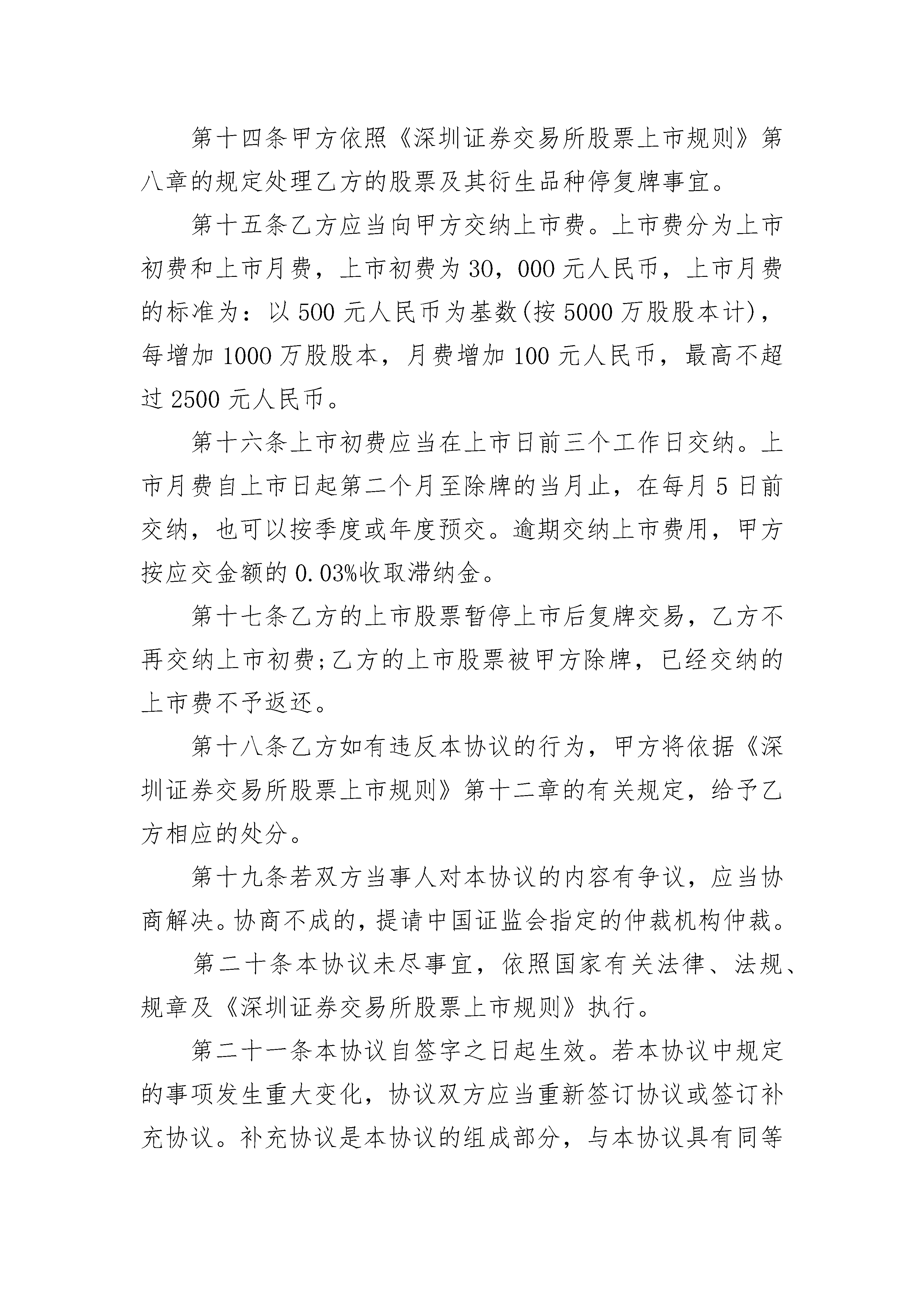 第十四条甲方依照《深圳证券交易所股票上市规则》第八章的规定处理乙方的股票及其衍生品种停复牌事宜。

第十五条乙方应当向甲方交纳上市费。上市费分为上市初费和上市月费，上市初费为30，000元人民币，上市月费的标准为：以500元人民币为基数(按5000万股股本计)，每增加1000万股股本，月费增加100元人民币，最高不超过2500元人民币。

第十六条上市初费应当在上市日前三个工作日交纳。上市月费自上市日起第二个月至除牌的当月止，在每月5日前交纳，也可以按季度或年度预交。逾期交纳上市费用，甲方按应交金额的0.03%收取滞纳金。

第十七条乙方的上市股票暂停上市后复牌交易，乙方不再交纳上市初费;乙方的上市股票被甲方除牌，已经交纳的上市费不予返还。

第十八条乙方如有违反本协议的行为，甲方将依据《深圳证券交易所股票上市规则》第十二章的有关规定，给予乙方相应的处分。

第十九条若双方当事人对本协议的内容有争议，应当协商解决。协商不成的，提请中国证监会指定的仲裁机构仲裁。

第二十条本协议未尽事宜，依照国家有关法律、法规、规章及《深圳证券交易所股票上市规则》执行。

第二十一条本协议自签字之日起生效。若本协议中规定的事项发生重大变化，协议双方应当重新签订协议或签订补充协议。补充协议是本协议的组成部分，与本协议具有同等